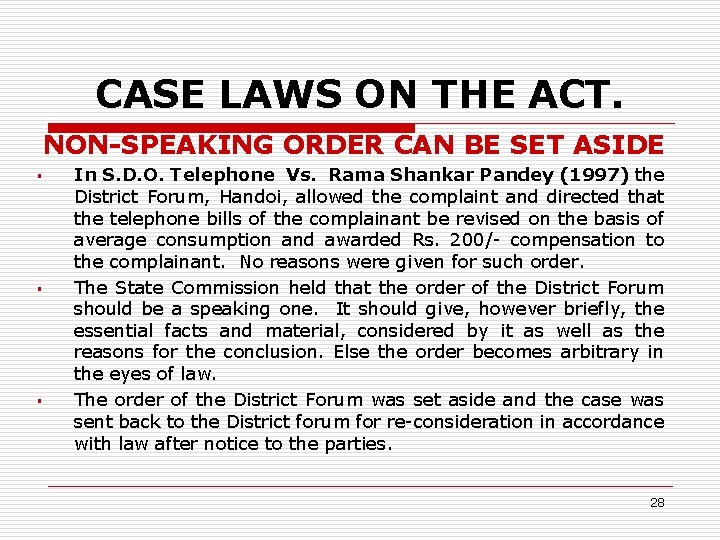 CASE LAWS ON THE ACT.

NON-SPEAKING ORDER CAN BE SET ASIDE

▪ In S.D.O. Telephone Vs. Rama Shankar Pandey (1997) the District Forum, Handoi, allowed the complaint and directed that the telephone bills of the complainant be revised on the basis of average consumption and awarded Rs. 200/- compensation to the complainant. No reasons were given for such order.

▪ The State Commission held that the order of the District Forum should be a speaking one. It should give, however briefly, the essential facts and material, considered by it as well as the reasons for the conclusion. Else the order becomes arbitrary in the eyes of law.

▪ The order of the District Forum was set aside and the case was sent back to the District forum for re-consideration in accordance with law after notice to the parties.

28